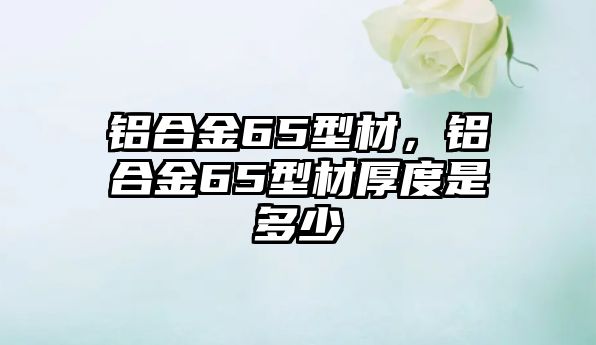 铝合金65型材，铝合金65型材厚度是多少